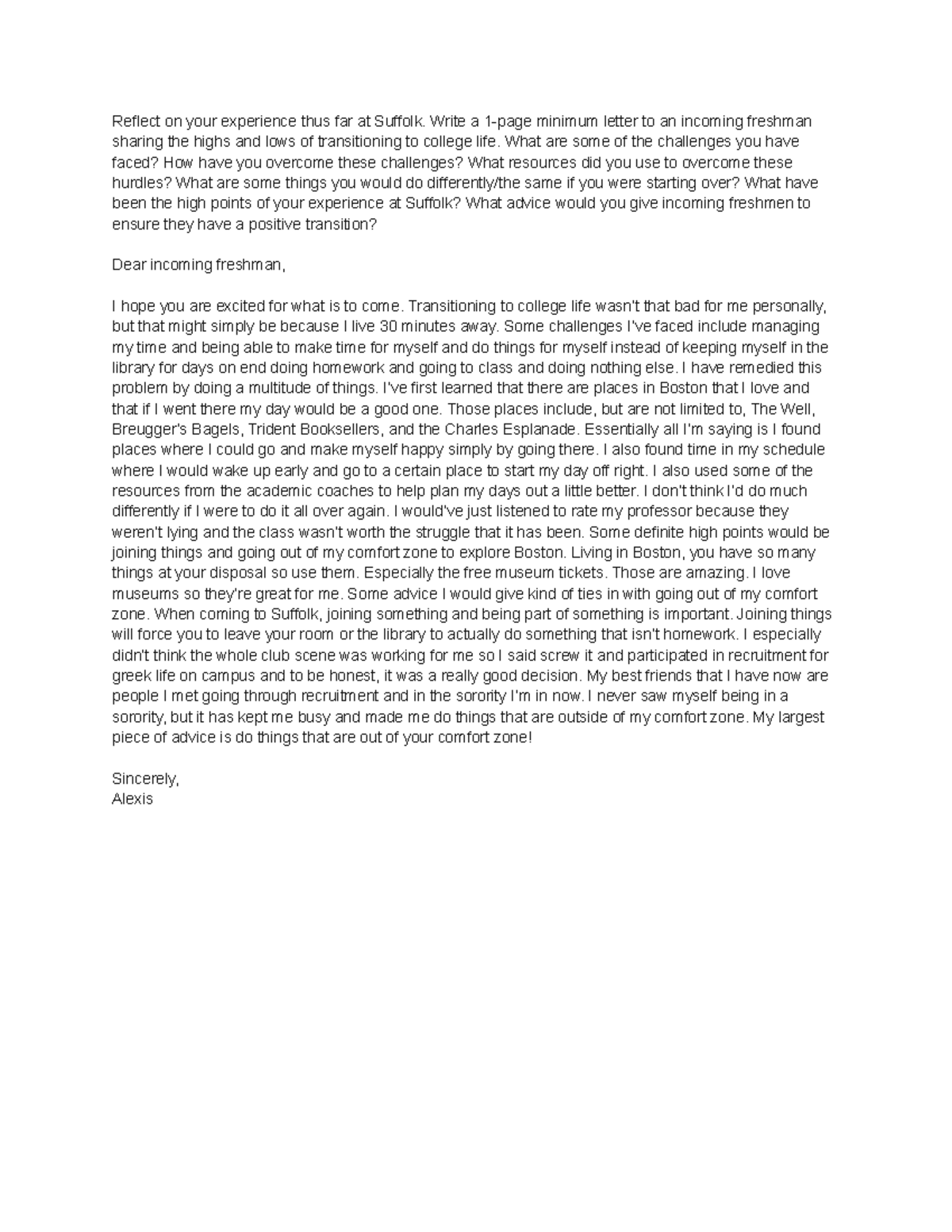 Reflect on your experience thus far at Suffolk. Write a 1-page minimum letter to an incoming freshman sharing the highs and lows of transitioning to college life. What are some of the challenges you have faced? How have you overcome these challenges? What resources did you use to overcome these hurdles? What are some things you would do differently/the same if you were starting over? What have been the high points of your experience at Suffolk? What advice would you give incoming freshmen to ensure they have a positive transition?

Dear incoming freshman,

I hope you are excited for what is to come. Transitioning to college life wasn't that bad for me personally, but that might simply be because I live 30 minutes away. Some challenges I've faced include managing my time and being able to make time for myself and do things for myself instead of keeping myself in the library for days on end doing homework and going to class and doing nothing else. I have remedied this problem by doing a multitude of things. I've first learned that there are places in Boston that I love and that if I went there my day would be a good one. Those places include, but are not limited to, The Well, Breugger's Bagels, Trident Booksellers, and the Charles Esplanade. Essentially all I'm saying is I found places where I could go and make myself happy simply by going there. I also found time in my schedule where I would wake up early and go to a certain place to start my day off right. I also used some of the resources from the academic coaches to help plan my days out a little better. I don't think I'd do much differently if I were to do it all over again. I would've just listened to rate my professor because they weren't lying and the class wasn't worth the struggle that it has been. Some definite high points would be joining things and going out of my comfort zone to explore Boston. Living in Boston, you have so many things at your disposal so use them. Especially the free museum tickets. Those are amazing. I love museums so they're great for me. Some advice I would give kind of ties in with going out of my comfort zone. When coming to Suffolk, joining something and being part of something is important. Joining things will force you to leave your room or the library to actually do something that isn't homework. I especially didn't think the whole club scene was working for me so I said screw it and participated in recruitment for greek life on campus and to be honest, it was a really good decision. My best friends that I have now are people I met going through recruitment and in the sorority I'm in now. I never saw myself being in a sorority, but it has kept me busy and made me do things that are outside of my comfort zone. My largest piece of advice is do things that are out of your comfort zone!

Sincerely,
Alexis